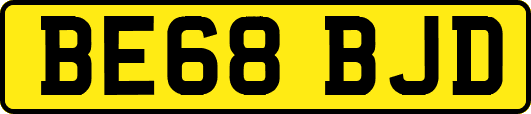 BE68 BJD